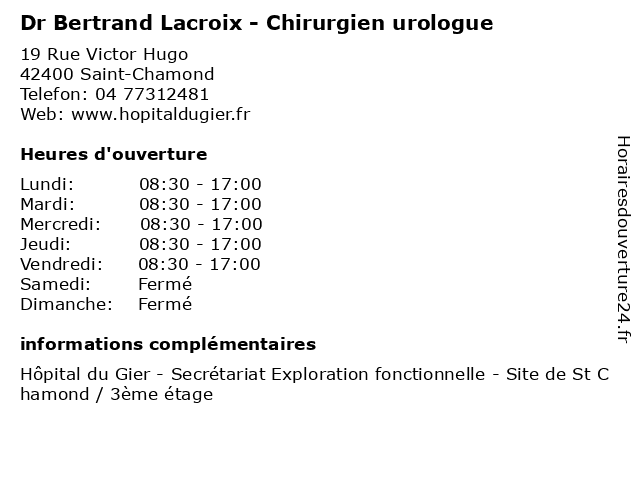 Dr Bertrand Lacroix - Chirurgien urologue

19 Rue Victor Hugo
42400 Saint-Chamond
Telefon: 04 77312481
Web: www.hopitaldugier.fr

Heures d'ouverture

Lundi: 08:30 - 17:00
Mardi: 08:30 - 17:00
Mercredi: 08:30 - 17:00
Jeudi: 08:30 - 17:00
Vendredi: 08:30 - 17:00
Samedi: Fermé
Dimanche: Fermé

informations complémentaires

Hôpital du Gier - Secrétariat Exploration fonctionnelle - Site de St Chamond / 3ème étage

Horairesdouverture24.fr